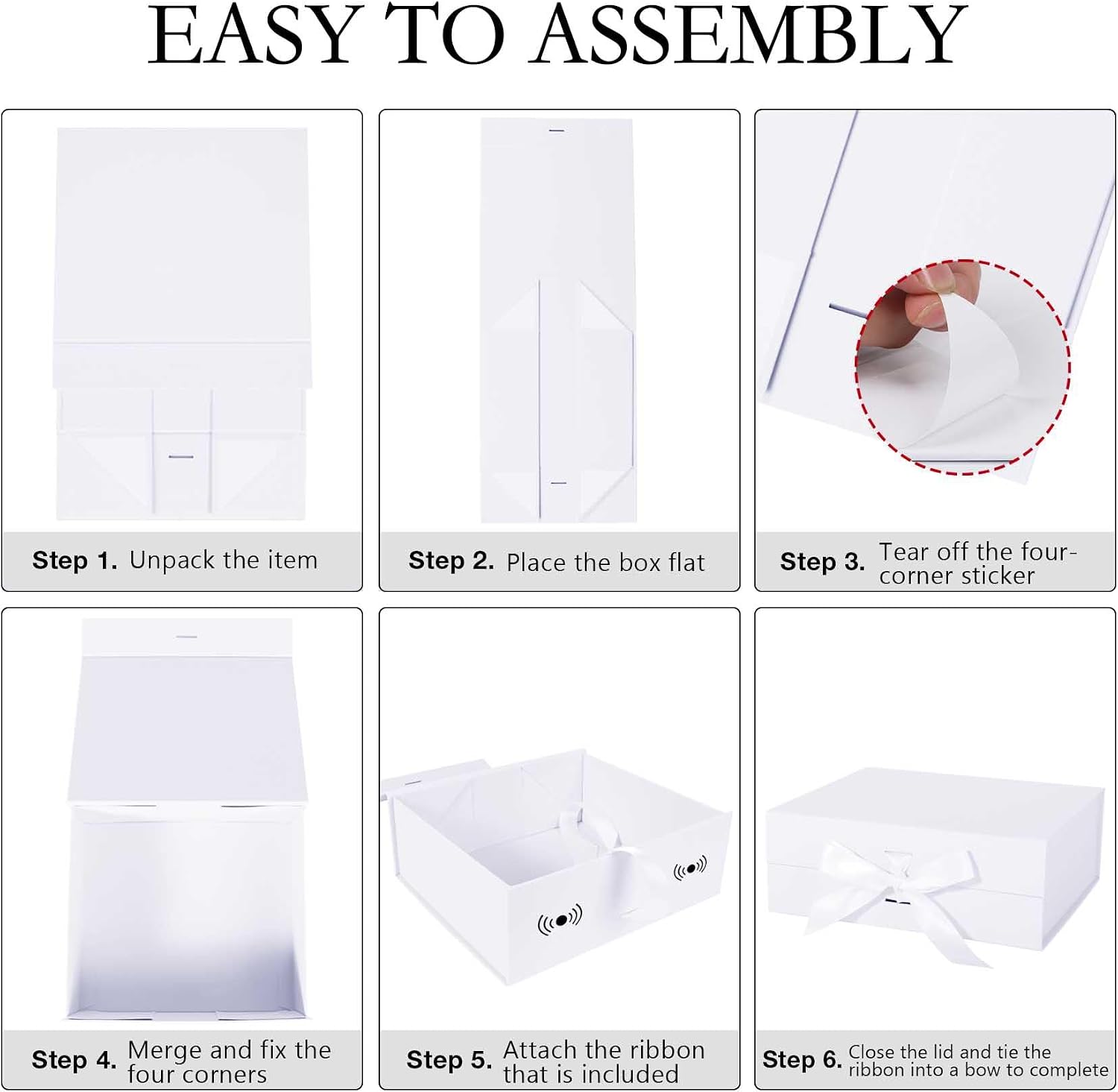 EASY TO ASSEMBLY

Step 1. Unpack the item

Step 2. Place the box flat

Step 3. Tear off the four-corner sticker

Step 4. Merge and fix the four corners

Step 5. Attach the ribbon that is included

Step 6. Close the lid and tie the ribbon into a bow to complete